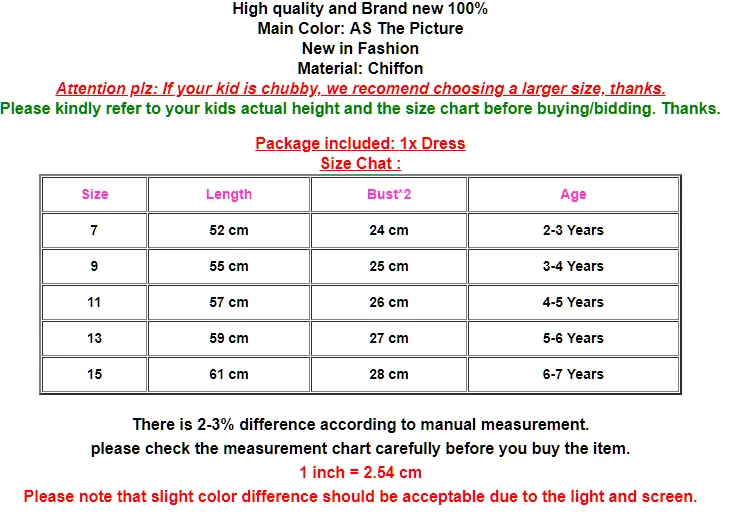 High quality and Brand new 100%
Main Color: AS The Picture
New in Fashion
Material: Chiffon
Attention plz: If your kid is chubby, we recomend choosing a larger size, thanks.
Please kindly refer to your kids actual height and the size chart before buying/bidding. Thanks.

Package included: 1x Dress
Size Chat :

| Size | Length | Bust*2 | Age |
|---|---|---|---|
| 7 | 52 cm | 24 cm | 2-3 Years |
| 9 | 55 cm | 25 cm | 3-4 Years |
| 11 | 57 cm | 26 cm | 4-5 Years |
| 13 | 59 cm | 27 cm | 5-6 Years |
| 15 | 61 cm | 28 cm | 6-7 Years |

There is 2-3% difference according to manual measurement.
please check the measurement chart carefully before you buy the item.
1 inch = 2.54 cm
Please note that slight color difference should be acceptable due to the light and screen.